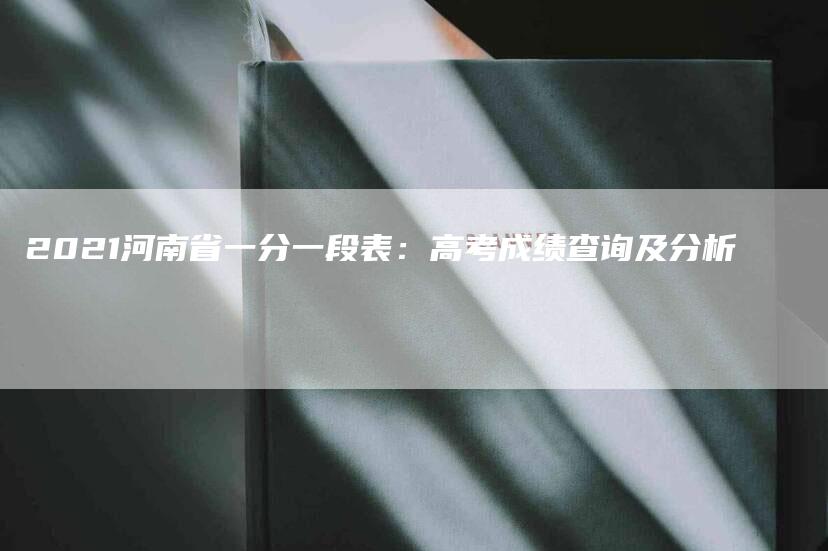 2021河南省一分一段表：高考成绩查询及分析